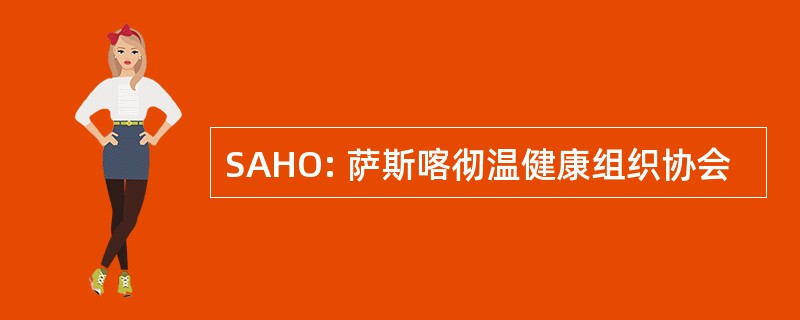 SAHO: 萨斯喀彻温健康组织协会